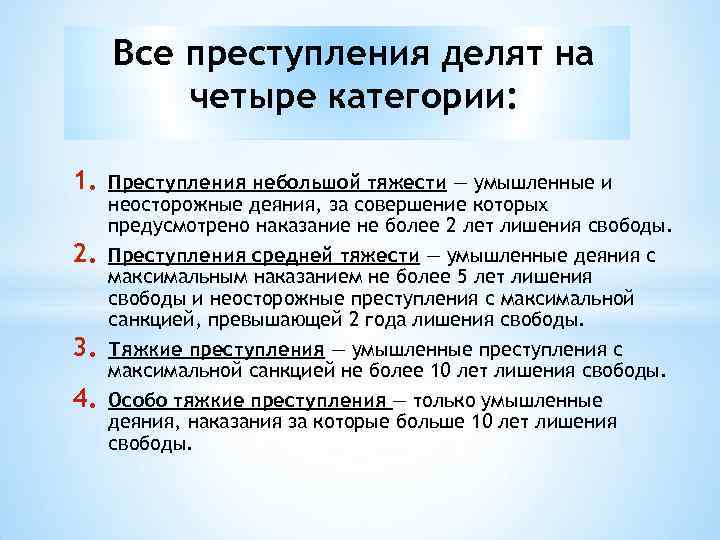 Все преступления делят на четыре категории:

1. Преступления небольшой тяжести — умышленные и неосторожные деяния, за совершение которых предусмотрено наказание не более 2 лет лишения свободы.

2. Преступления средней тяжести — умышленные деяния с максимальным наказанием не более 5 лет лишения свободы и неосторожные преступления с максимальной санкцией, превышающей 2 года лишения свободы.

3. Тяжкие преступления — умышленные преступления с максимальной санкцией не более 10 лет лишения свободы.

4. Особо тяжкие преступления — только умышленные деяния, наказания за которые больше 10 лет лишения свободы.